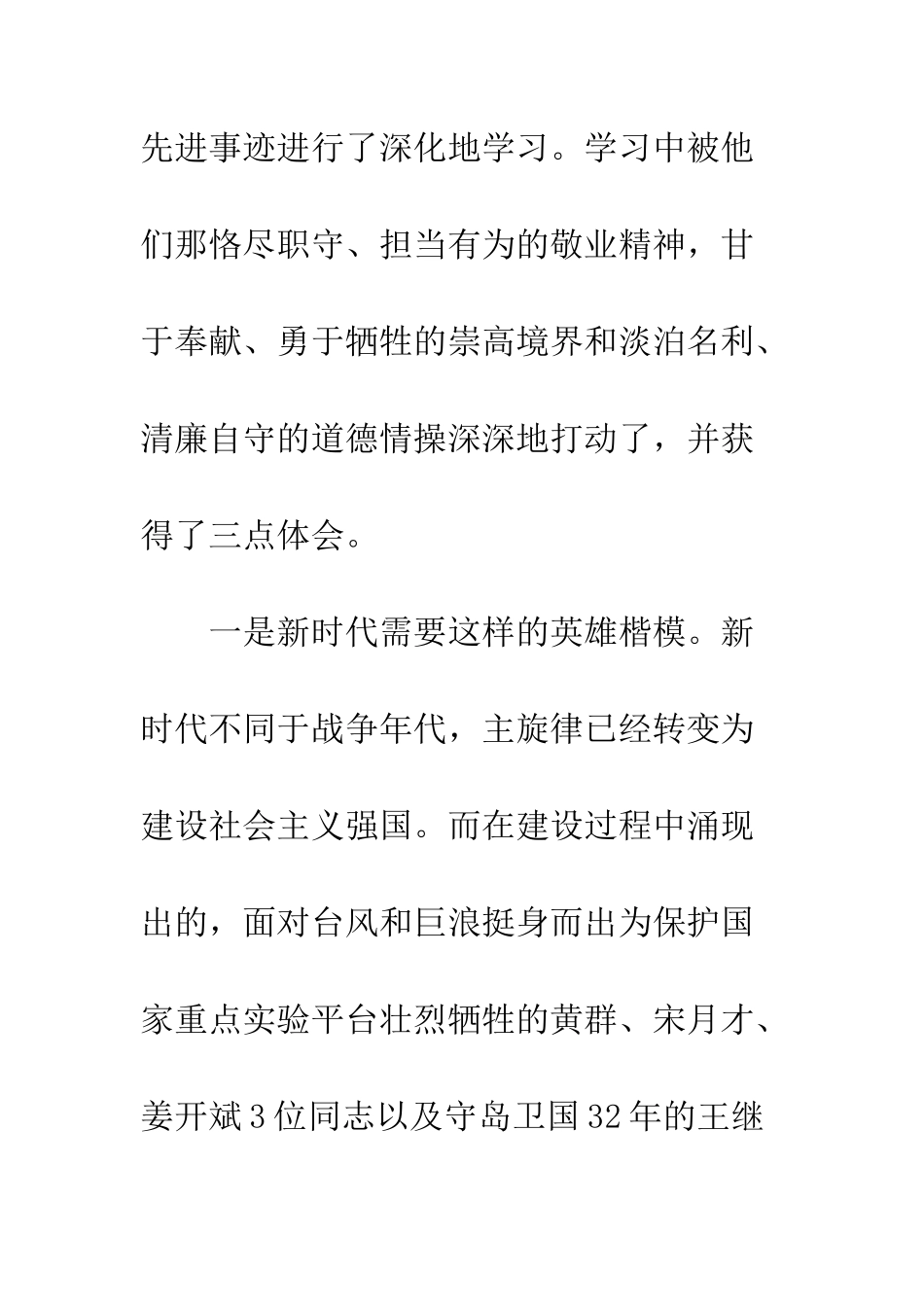 先进事迹进行了深化地学习。学习中被他们那恪尽职守、担当有为的敬业精神，甘于奉献、勇于牺牲的崇高境界和淡泊名利、清廉自守的道德情操深深地打动了，并获得了三点体会。

一是新时代需要这样的英雄楷模。新时代不同于战争年代，主旋律已经转变为建设社会主义强国。而在建设过程中涌现出的，面对台风和巨浪挺身而出为保护国家重点实验平台壮烈牺牲的黄群、宋月才、姜开斌3位同志以及守岛卫国32年的王继